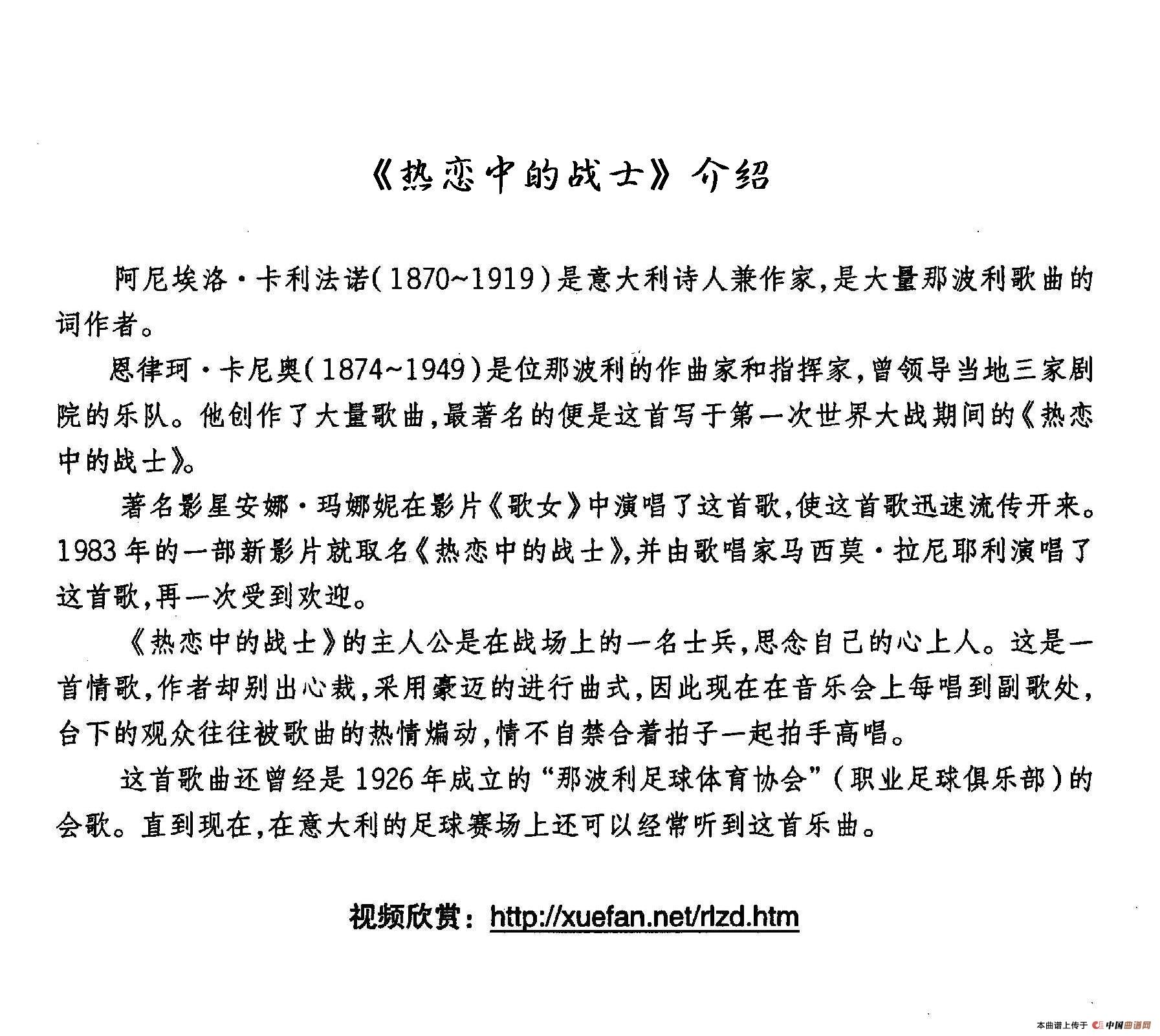 《热恋中的战士》介绍

阿尼埃洛·卡利法诺(1870~1919)是意大利诗人兼作家,是大量那波利歌曲的词作者。

恩律珂·卡尼奥(1874~1949)是位那波利的作曲家和指挥家,曾领导当地三家剧院的乐队。他创作了大量歌曲,最著名的便是这首写于第一次世界大战期间的《热恋中的战士》。

著名影星安娜·玛娜妮在影片《歌女》中演唱了这首歌,使这首歌迅速流传开来。1983年的一部新影片就取名《热恋中的战士》,并由歌唱家马西莫·拉尼耶利演唱了这首歌,再一次受到欢迎。

《热恋中的战士》的主人公是在战场上的一名士兵,思念自己的心上人。这是一首情歌,作者却别出心裁,采用豪迈的进行曲式,因此现在在音乐会上每唱到副歌处,台下的观众往往被歌曲的热情煽动,情不自禁合着拍子一起拍手高唱。

这首歌曲还曾经是1926年成立的“那波利足球体育协会”(职业足球俱乐部)的会歌。直到现在,在意大利的足球赛场上还可以经常听到这首乐曲。

视频欣赏:http://xuefan.net/rlzd.htm

本曲谱上传于 中国曲谱网